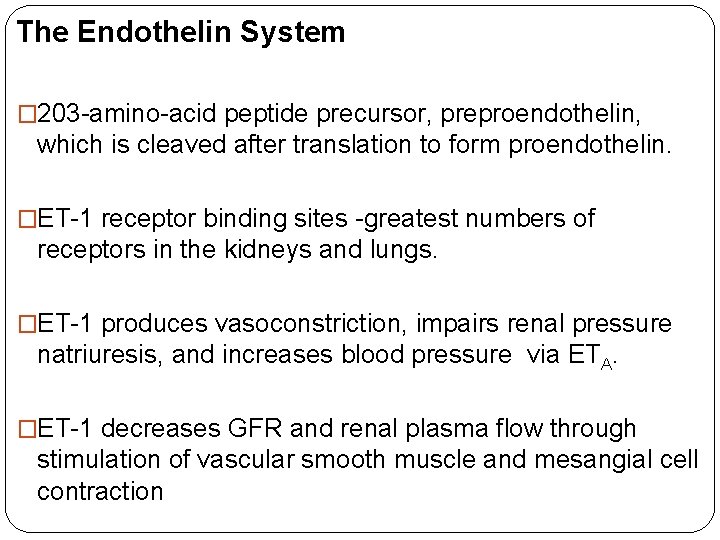 The Endothelin System

□203-amino-acid peptide precursor, preproendothelin, which is cleaved after translation to form proendothelin.

□ET-1 receptor binding sites -greatest numbers of receptors in the kidneys and lungs.

□ET-1 produces vasoconstriction, impairs renal pressure natriuresis, and increases blood pressure via $ET_A$.

□ET-1 decreases GFR and renal plasma flow through stimulation of vascular smooth muscle and mesangial cell contraction